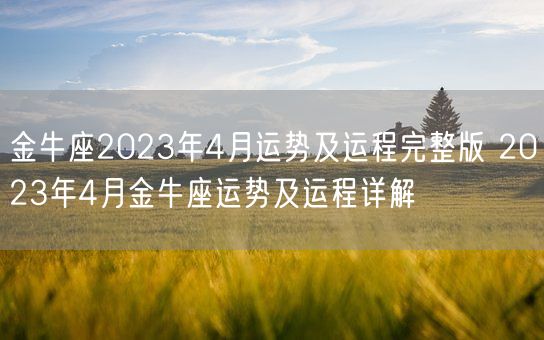 金牛座2023年4月运势及运程完整版 2023年4月金牛座运势及运程详解